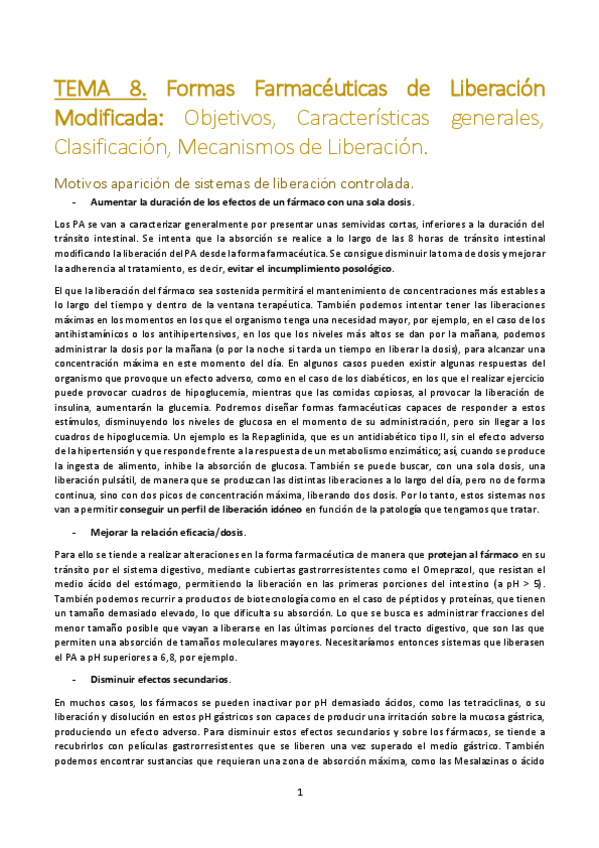 TEMA 8. Formas Farmacéuticas de Liberación Modificada: Objetivos, Características generales, Clasificación, Mecanismos de Liberación.

Motivos aparición de sistemas de liberación controlada.

- Aumentar la duración de los efectos de un fármaco con una sola dosis.

Los PA se van a caracterizar generalmente por presentar unas semividas cortas, inferiores a la duración del tránsito intestinal. Se intenta que la absorción se realice a lo largo de las 8 horas de tránsito intestinal modificando la liberación del PA desde la forma farmacéutica. Se consigue disminuir la toma de dosis y mejorar la adherencia al tratamiento, es decir, evitar el incumplimiento posológico.

El que la liberación del fármaco sea sostenida permitirá el mantenimiento de concentraciones más estables a lo largo del tiempo y dentro de la ventana terapéutica. También podemos intentar tener las liberaciones máximas en los momentos en los que el organismo tenga una necesidad mayor, por ejemplo, en el caso de los antihistamínicos o los antihipertensivos, en los que los niveles más altos se dan por la mañana, podemos administrar la dosis por la mañana (o por la noche si tarda un tiempo en liberar la dosis), para alcanzar una concentración máxima en este momento del día. En algunos casos pueden existir algunas respuestas del organismo que provoque un efecto adverso, como en el caso de los diabéticos, en los que el realizar ejercicio puede provocar cuadros de hipoglucemia, mientras que las comidas copiosas, al provocar la liberación de insulina, aumentarán la glucemia. Podremos diseñar formas farmacéuticas capaces de responder a estos estímulos, disminuyendo los niveles de glucosa en el momento de su administración, pero sin llegar a los cuadros de hipoglucemia. Un ejemplo es la Repaglinida, que es un antidiabético tipo II, sin el efecto adverso de la hipertensión y que responde frente a la respuesta de un metabolismo enzimático; así, cuando se produce la ingesta de alimento, inhibe la absorción de glucosa. También se puede buscar, con una sola dosis, una liberación pulsátil, de manera que se produzcan las distintas liberaciones a lo largo del día, pero no de forma continua, sino con dos picos de concentración máxima, liberando dos dosis. Por lo tanto, estos sistemas nos van a permitir conseguir un perfil de liberación idóneo en función de la patología que tengamos que tratar.

- Mejorar la relación eficacia/dosis.

Para ello se tiende a realizar alteraciones en la forma farmacéutica de manera que protejan al fármaco en su tránsito por el sistema digestivo, mediante cubiertas gastrorresistentes como el Omeprazol, que resistan el medio ácido del estómago, permitiendo la liberación en las primeras porciones del intestino (a pH > 5). También podemos recurrir a productos de biotecnología como en el caso de péptidos y proteínas, que tienen un tamaño demasiado elevado, lo que dificulta su absorción. Lo que se busca es administrar fracciones del menor tamaño posible que vayan a liberarse en las últimas porciones del tracto digestivo, que son las que permiten una absorción de tamaños moleculares mayores. Necesitaríamos entonces sistemas que liberasen el PA a pH superiores a 6,8, por ejemplo.

- Disminuir efectos secundarios.

En muchos casos, los fármacos se pueden inactivar por pH demasiado ácidos, como las tetraciclinas, o su liberación y disolución en estos pH gástricos son capaces de producir una irritación sobre la mucosa gástrica, produciendo un efecto adverso. Para disminuir estos efectos secundarios y sobre los fármacos, se tiende a recubrirlos con películas gastrorresistentes que se liberen una vez superado el medio gástrico. También podemos encontrar sustancias que requieran una zona de absorción máxima, como las Mesalazinas o ácido

1